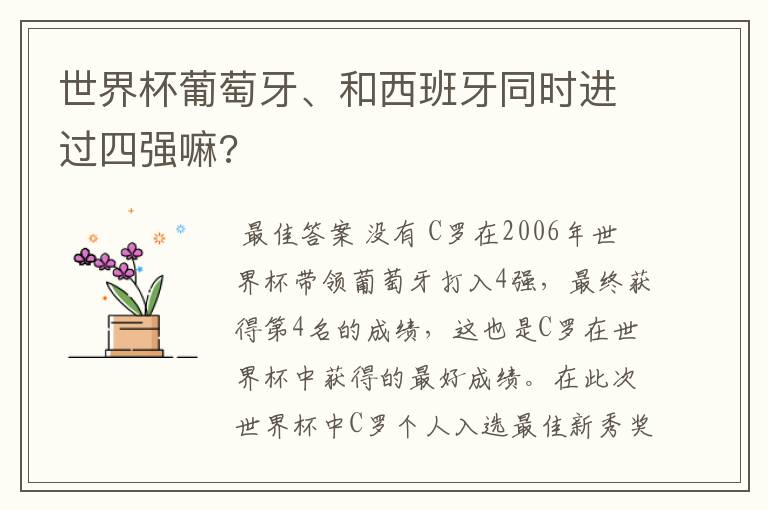 世界杯葡萄牙、和西班牙同时进过四强嘛?

最佳答案 没有 C罗在2006年世界杯带领葡萄牙打入4强，最终获得第4名的成绩，这也是C罗在世界杯中获得的最好成绩。在此次世界杯中C罗个人入选最佳新秀奖